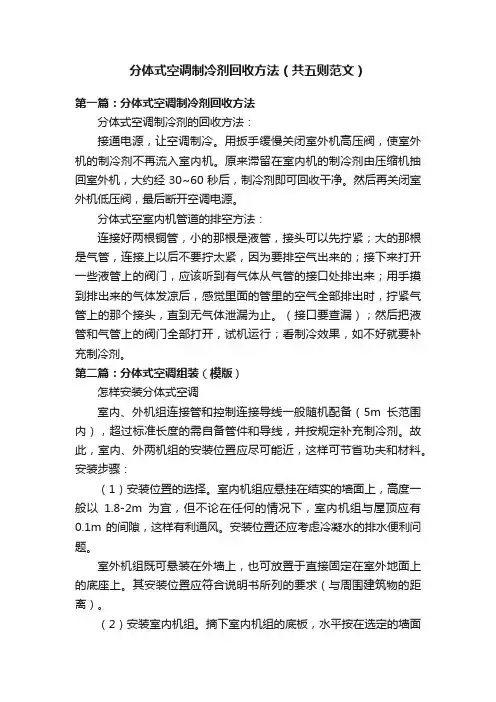 分体式空调制冷剂回收方法（共五则范文）

第一篇：分体式空调制冷剂回收方法

分体式空调制冷剂的回收方法：

接通电源，让空调制冷。用扳手缓慢关闭室外机高压阀，使室外机的制冷剂不再流入室内机。原来滞留在室内机的制冷剂由压缩机抽回室外机，大约经 30~60 秒后，制冷剂即可回收干净。然后再关闭室外机低压阀，最后断开空调电源。

分体式空室内机管道的排空方法：

连接好两根铜管，小的那根是液管，接头可以先拧紧；大的那根是气管，连接上以后不要拧太紧，因为要排空气出来的；接下来打开一些液管上的阀门，应该听到有气体从气管的接口处排出来；用手摸到排出来的气体发凉后，感觉里面的管里的空气全部排出时，拧紧气管上的那个接头，直到无气体泄漏为止。（接口要查漏）；然后把液管和气管上的阀门全部打开，试机运行；看制冷效果，如不好就要补充制冷剂。

第二篇：分体式空调组装（模版）

怎样安装分体式空调

室内、外机组连接管和控制连接导线一般随机配备（5m 长范围内），超过标准长度的需自备管件和导线，并按规定补充制冷剂。故此，室内、外两机组的安装位置应尽可能近，这样可节省功夫和材料。安装步骤：

（1）安装位置的选择。室内机组应悬挂在结实的墙面上，高度一般以 1.8-2m 为宜，但不论在任何的情况下，室内机组与屋顶应有 0.1m 的间隙，这样有利通风。安装位置还应考虑冷凝水的排水便利问题。

室外机组既可悬装在外墙上，也可放置于直接固定在室外地面上的底座上。其安装位置应符合说明书所列的要求（与周围建筑物的距离）。

（2）安装室内机组。摘下室内机组的底板，水平按在选定的墙面